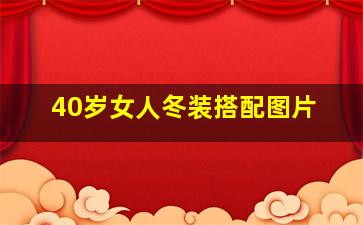 40岁女人冬装搭配图片